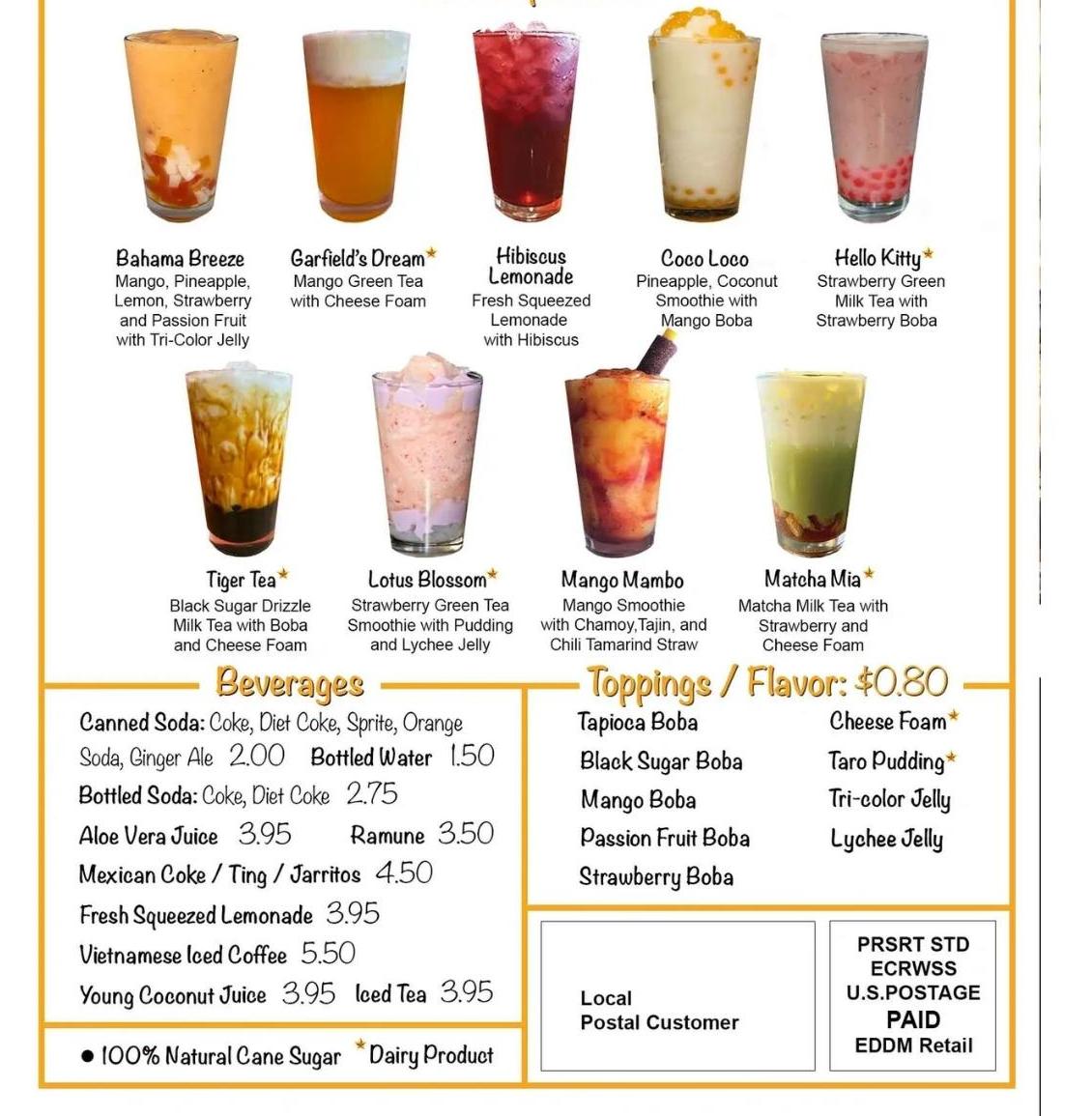 Bahama Breeze
Mango, Pineapple, Lemon, Strawberry and Passion Fruit with Tri-Color Jelly

Garfield's Dream*
Mango Green Tea with Cheese Foam

Hibiscus Lemonade
Fresh Squeezed Lemonade with Hibiscus

Coco Loco
Pineapple, Coconut Smoothie with Mango Boba

Hello Kitty*
Strawberry Green Milk Tea with Strawberry Boba

Tiger Tea*
Black Sugar Drizzle Milk Tea with Boba and Cheese Foam

Lotus Blossom*
Strawberry Green Tea Smoothie with Pudding and Lychee Jelly

Mango Mambo
Mango Smoothie with Chamoy,Tajin, and Chili Tamarind Straw

Matcha Mia*
Matcha Milk Tea with Strawberry and Cheese Foam

Beverages
Canned Soda: Coke, Diet Coke, Sprite, Orange Soda, Ginger Ale 2.00 Bottled Water 1.50
Bottled Soda: Coke, Diet Coke 2.75
Aloe Vera Juice 3.95 Ramune 3.50
Mexican Coke / Ting / Jarritos 4.50
Fresh Squeezed Lemonade 3.95
Vietnamese Iced Coffee 5.50
Young Coconut Juice 3.95 Iced Tea 3.95

● 100% Natural Cane Sugar *Dairy Product

Toppings / Flavor: $0.80
Tapioca Boba
Black Sugar Boba
Mango Boba
Passion Fruit Boba
Strawberry Boba
Cheese Foam*
Taro Pudding*
Tri-color Jelly
Lychee Jelly

Local
Postal Customer

PRSRT STD
ECRWSS
U.S.POSTAGE
PAID
EDDM Retail